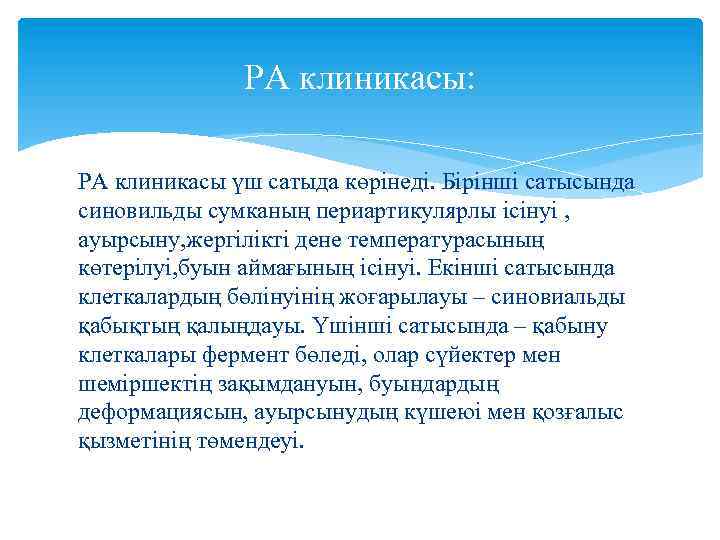 РА клиникасы:

РА клиникасы үш сатыда көрінеді. Бірінші сатысында синовильды сумканың периартикулярлы ісінуі , ауырсыну,жергілікті дене температурасының көтерілуі,буын аймағының ісінуі. Екінші сатысында клеткалардың бөлінуінің жоғарылауы – синовиальды қабықтың қалыңдауы. Үшінші сатысында – қабыну клеткалары фермент бөледі, олар сүйектер мен шеміршектің зақымдануын, буындардың деформациясын, ауырсынудың күшеюі мен қозғалыс қызметінің төмендеуі.